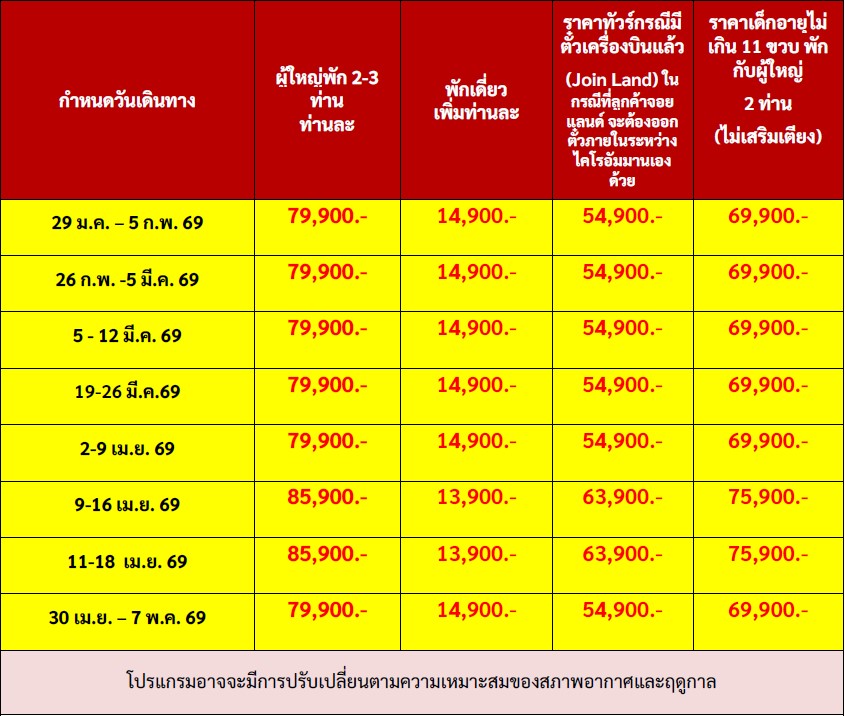 | กำหนดวันเดินทาง | ผู้ใหญ่พัก 2-3 ท่าน ท่านละ | พักเดี่ยว เพิ่มท่านละ | ราคาทัวร์กรณีมีตั๋วเครื่องบินแล้ว (Join Land) ในกรณีที่ลูกค้าจอยแลนด์ จะต้องออกตั๋วภายในระหว่างไคโรอัมมานเองด้วย | ราคาเด็กอายุไม่เกิน 11 ขวบ พักกับผู้ใหญ่ 2 ท่าน (ไม่เสริมเตียง) |
|---|---|---|---|---|
| 29 ม.ค. – 5 ก.พ. 69 | 79,900.- | 14,900.- | 54,900.- | 69,900.- |
| 26 ก.พ. -5 มี.ค. 69 | 79,900.- | 14,900.- | 54,900.- | 69,900.- |
| 5 - 12 มี.ค. 69 | 79,900.- | 14,900.- | 54,900.- | 69,900.- |
| 19-26 มี.ค.69 | 79,900.- | 14,900.- | 54,900.- | 69,900.- |
| 2-9 เม.ย. 69 | 79,900.- | 14,900.- | 54,900.- | 69,900.- |
| 9-16 เม.ย. 69 | 85,900.- | 13,900.- | 63,900.- | 75,900.- |
| 11-18 เม.ย. 69 | 85,900.- | 13,900.- | 63,900.- | 75,900.- |
| 30 เม.ย. – 7 พ.ค. 69 | 79,900.- | 14,900.- | 54,900.- | 69,900.- |

โปรแกรมอาจจะมีการปรับเปลี่ยนตามความเหมาะสมของสภาพอากาศและฤดูกาล